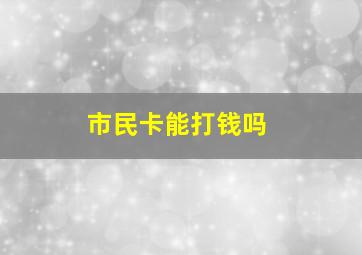 市民卡能打钱吗